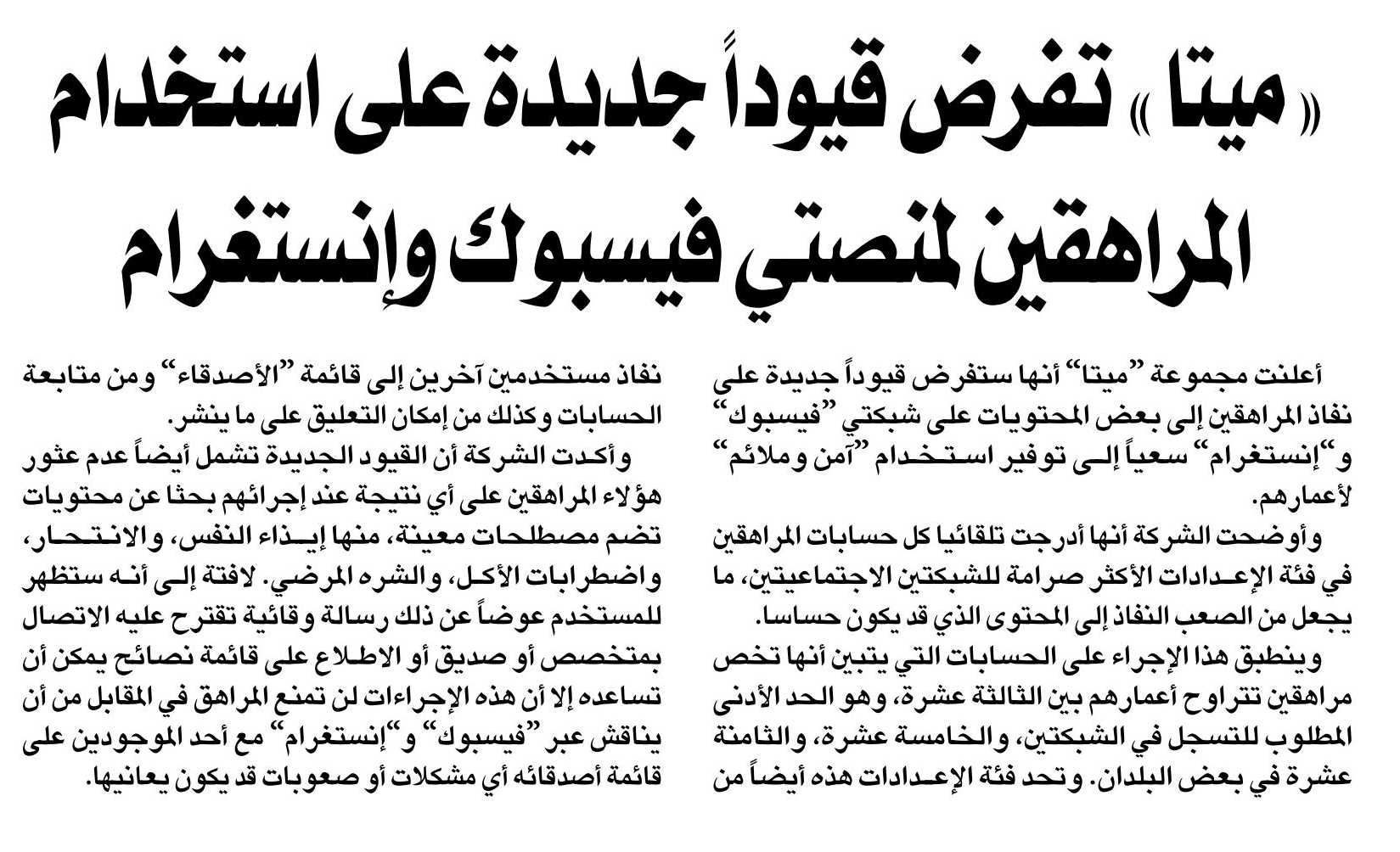 «ميتا» تفرض قيوداً جديدة على استخدام المراهقين لمنصتي فيسبوك وإنستغرام

أعلنت مجموعة "ميتا" أنها ستفرض قيوداً جديدة على نفاذ المراهقين إلى بعض المحتويات على شبكتي "فيسبوك" و"إنستغرام" سعياً إلى توفير استخدام "آمن وملائم" لأعمارهم.

وأوضحت الشركة أنها أدرجت تلقائيا كل حسابات المراهقين في فئة الإعدادات الأكثر صرامة للشبكتين الاجتماعيتين، ما يجعل من الصعب النفاذ إلى المحتوى الذي قد يكون حساسا.

وينطبق هذا الإجراء على الحسابات التي يتبين أنها تخص مراهقين تتراوح أعمارهم بين الثالثة عشرة، وهو الحد الأدنى المطلوب للتسجل في الشبكتين، والخامسة عشرة، والثامنة عشرة في بعض البلدان. وتحد فئة الإعدادات هذه أيضاً من نفاذ مستخدمين آخرين إلى قائمة "الأصدقاء" ومن متابعة الحسابات وكذلك من إمكان التعليق على ما ينشر.

وأكدت الشركة أن القيود الجديدة تشمل أيضاً عدم عثور هؤلاء المراهقين على أي نتيجة عند إجرائهم بحثا عن محتويات تضم مصطلحات معينة، منها إيذاء النفس، والانتحار، واضطرابات الأكل، والشره المرضي. لافتة إلى أنه ستظهر للمستخدم عوضاً عن ذلك رسالة وقائية تقترح عليه الاتصال بمتخصص أو صديق أو الاطلاع على قائمة نصائح يمكن أن تساعده إلا أن هذه الإجراءات لن تمنع المراهق في المقابل من أن يناقش عبر "فيسبوك" و"إنستغرام" مع أحد الموجودين على قائمة أصدقائه أي مشكلات أو صعوبات قد يكون يعانيها.